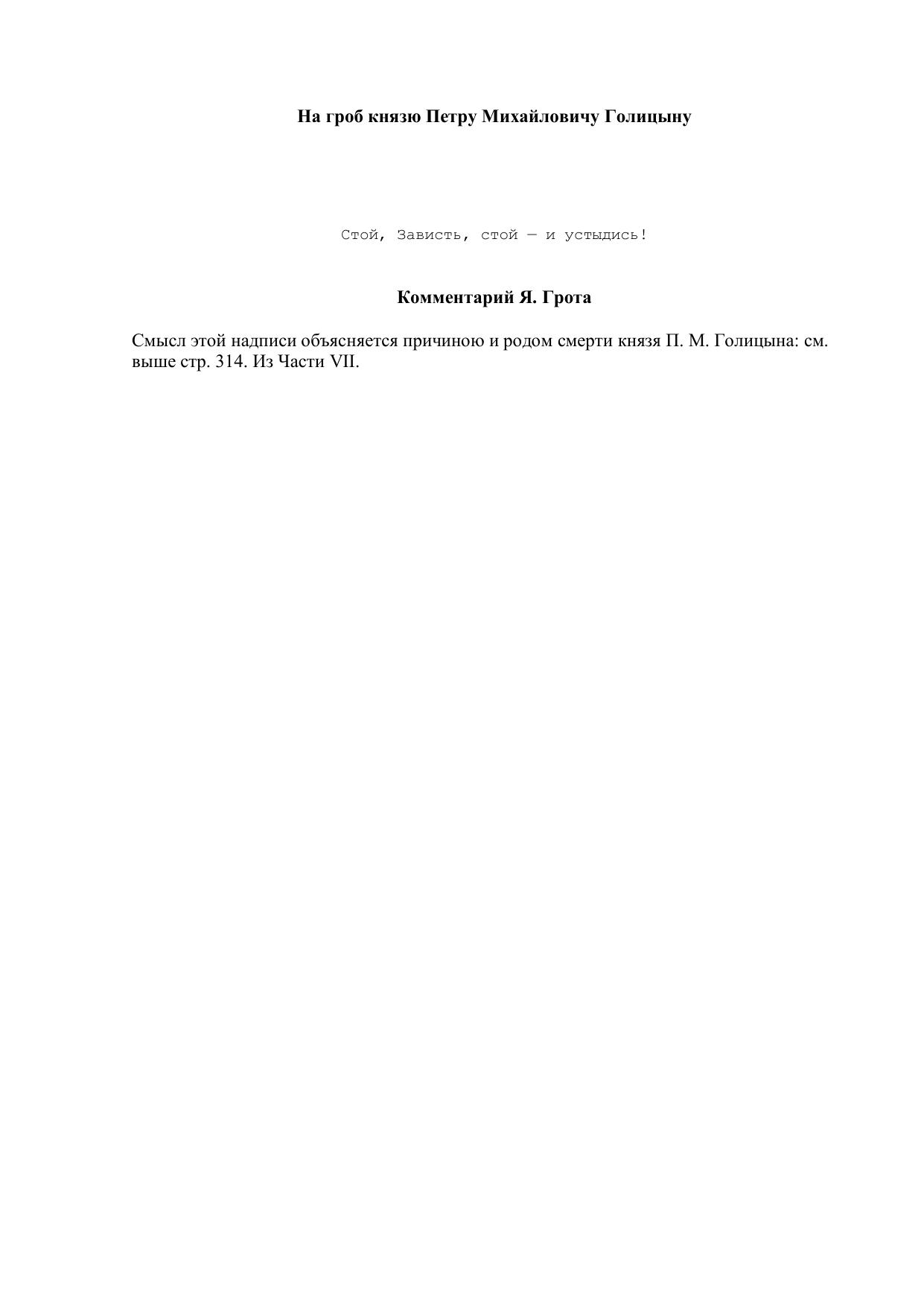 На гроб князю Петру Михайловичу Голицыну

Стой, Зависть, стой — и устыдись!

Комментарий Я. Грота

Смысл этой надписи объясняется причиною и родом смерти князя П. М. Голицына: см. выше стр. 314. Из Части VII.